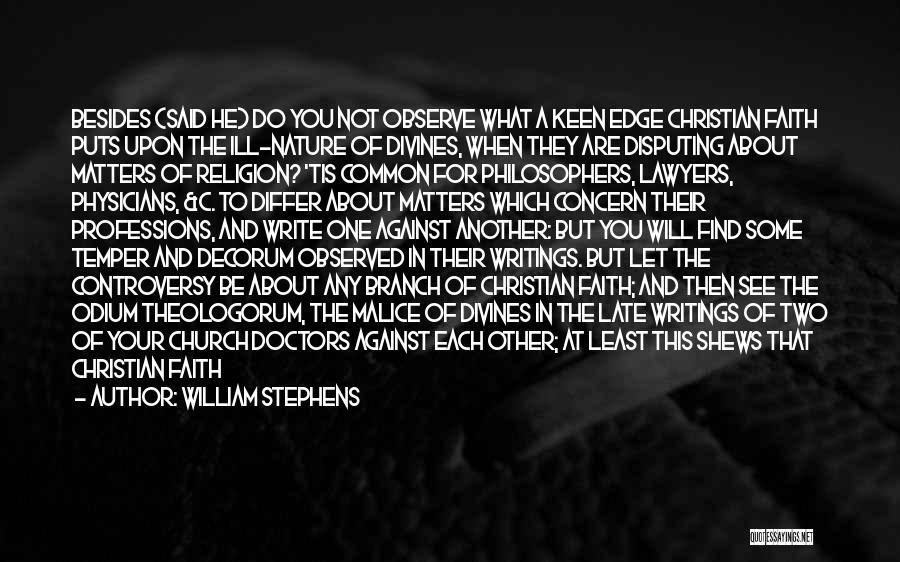 BESIDES (SAID HE) DO YOU NOT OBSERVE WHAT A KEEN EDGE CHRISTIAN FAITH PUTS UPON THE ILL-NATURE OF DIVINES, WHEN THEY ARE DISPUTING ABOUT MATTERS OF RELIGION? 'TIS COMMON FOR PHILOSOPHERS, LAWYERS, PHYSICIANS, &C. TO DIFFER ABOUT MATTERS WHICH CONCERN THEIR PROFESSIONS, AND WRITE ONE AGAINST ANOTHER: BUT YOU WILL FIND SOME TEMPER AND DECORUM OBSERVED IN THEIR WRITINGS. BUT LET THE CONTROVERSY BE ABOUT ANY BRANCH OF CHRISTIAN FAITH; AND THEN SEE THE ODIUM THEOLOGORUM, THE MALICE OF DIVINES IN THE LATE WRITINGS OF TWO OF YOUR CHURCH DOCTORS AGAINST EACH OTHER; AT LEAST THIS SHEWS THAT CHRISTIAN FAITH

- AUTHOR: WILLIAM STEPHENS

QUOTESSAYINGS.NET